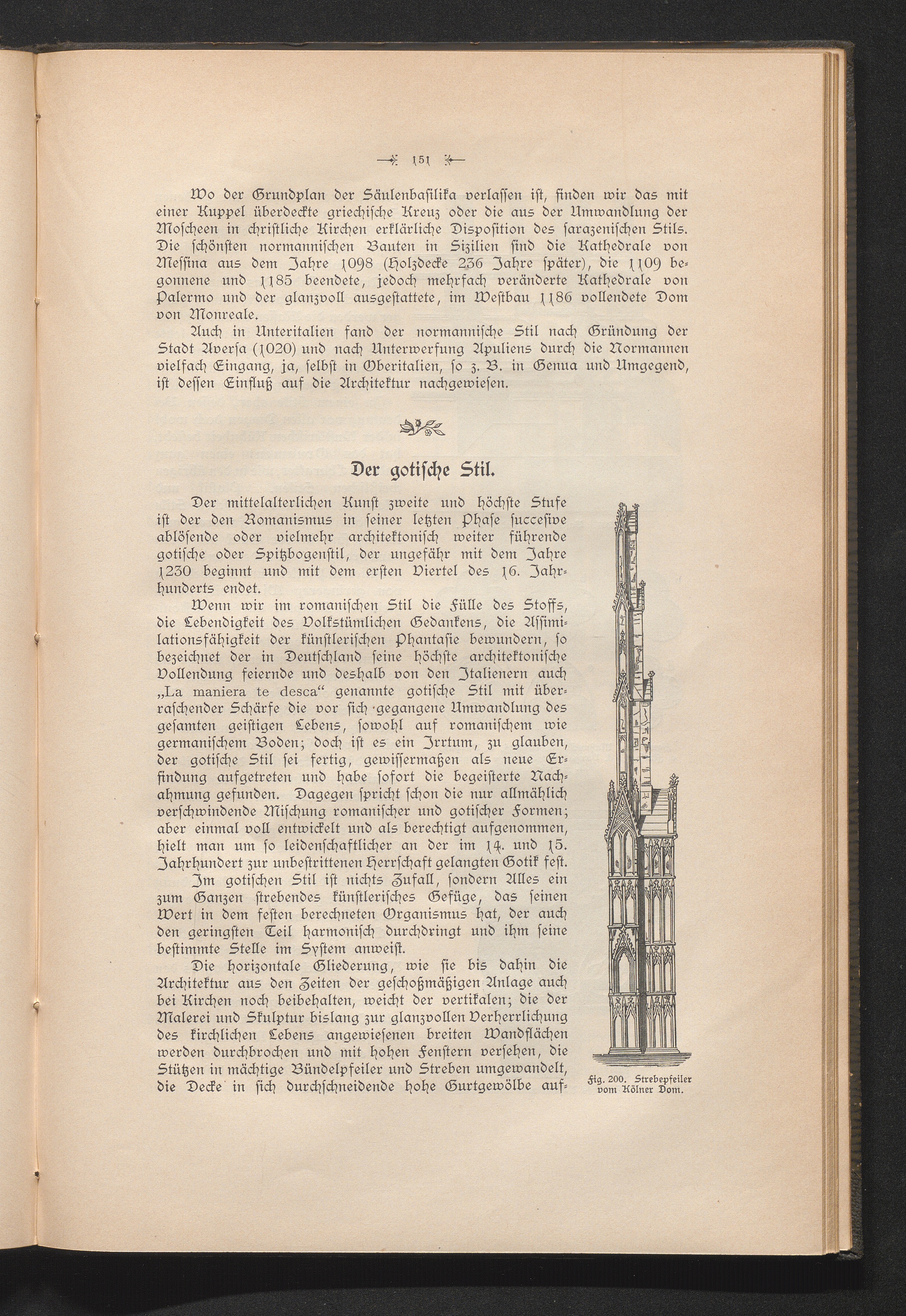 151

Wo der Grundplan der Säulenbasilika verlassen ist, finden wir das mit einer Kuppel überdeckte griechische Kreuz oder die aus der Umwandlung der Moscheen in christliche Kirchen erklärliche Disposition des sarazenischen Stils. Die schönsten normannischen Bauten in Sizilien sind die Kathedrale von Messina aus dem Jahre 1098 (Holzdecke 236 Jahre später), die 1109 begonnene und 1185 beendete, jedoch mehrfach veränderte Kathedrale von Palermo und der glanzvoll ausgestattete, im Westbau 1186 vollendete Dom von Monreale.

Auch in Unteritalien fand der normannische Stil nach Gründung der Stadt Aversa (1020) und nach Unterwerfung Apuliens durch die Normannen vielfach Eingang, ja, selbst in Oberitalien, so z. B. in Genua und Umgegend, ist dessen Einfluß auf die Architektur nachgewiesen.

Der gotische Stil.

Der mittelalterlichen Kunst zweite und höchste Stufe ist der den Romanismus in seiner letzten Phase succesive ablösende oder vielmehr architektonisch weiter führende gotische oder Spitzbogenstil, der ungefähr mit dem Jahre 1230 beginnt und mit dem ersten Viertel des 16. Jahrhunderts endet.

Wenn wir im romanischen Stil die Fülle des Stoffs, die Lebendigkeit des Volkstümlichen Gedankens, die Assimilationsfähigkeit der künstlerischen Phantasie bewundern, so bezeichnet der in Deutschland seine höchste architektonische Vollendung feiernde und deshalb von den Italienern auch „La maniera te desca“ genannte gotische Stil mit überraschender Schärfe die vor sich gegangene Umwandlung des gesamten geistigen Lebens, sowohl auf romanischem wie germanischem Boden; doch ist es ein Irrtum, zu glauben, der gotische Stil sei fertig, gewissermaßen als neue Erfindung aufgetreten und habe sofort die begeisterte Nachahmung gefunden. Dagegen spricht schon die nur allmählich verschwindende Mischung romanischer und gotischer Formen; aber einmal voll entwickelt und als berechtigt aufgenommen, hielt man um so leidenschaftlicher an der im 14. und 15. Jahrhundert zur unbestrittenen Herrschaft gelangten Gotik fest.

Im gotischen Stil ist nichts Zufall, sondern Alles ein zum Ganzen strebendes künstlerisches Gefüge, das seinen Wert in dem festen berechneten Organismus hat, der auch den geringsten Teil harmonisch durchdringt und ihm seine bestimmte Stelle im System anweist.

Die horizontale Gliederung, wie sie bis dahin die Architektur aus den Zeiten der geschoßmäßigen Anlage auch bei Kirchen noch beibehalten, weicht der vertikalen; die der Malerei und Skulptur bislang zur glanzvollen Verherrlichung des kirchlichen Lebens angewiesenen breiten Wandflächen werden durchbrochen und mit hohen Fenstern versehen, die Stützen in mächtige Bündelpfeiler und Streben umgewandelt, die Decke in sich durchschneidende hohe Gurtgewölbe auf-

Fig. 200. Strebepfeiler vom Kölner Dom.